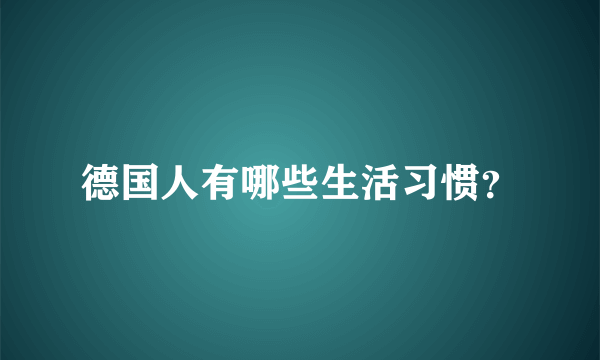 德国人有哪些生活习惯?